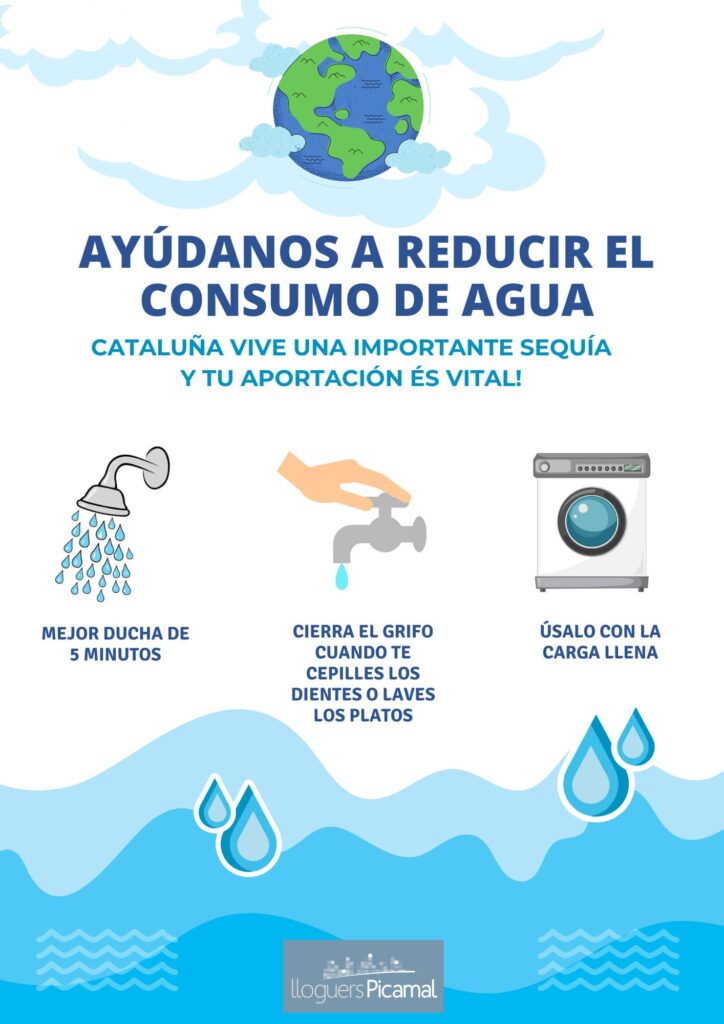 AYÚDANOS A REDUCIR EL CONSUMO DE AGUA

CATALUÑA VIVE UNA IMPORTANTE SEQUÍA Y TU APORTACIÓN ÉS VITAL!

MEJOR DUCHA DE 5 MINUTOS

CIERRA EL GRIFO CUANDO TE CEPILLES LOS DIENTES O LAVES LOS PLATOS

ÚSALO CON LA CARGA LLENA

lloguers Picamal